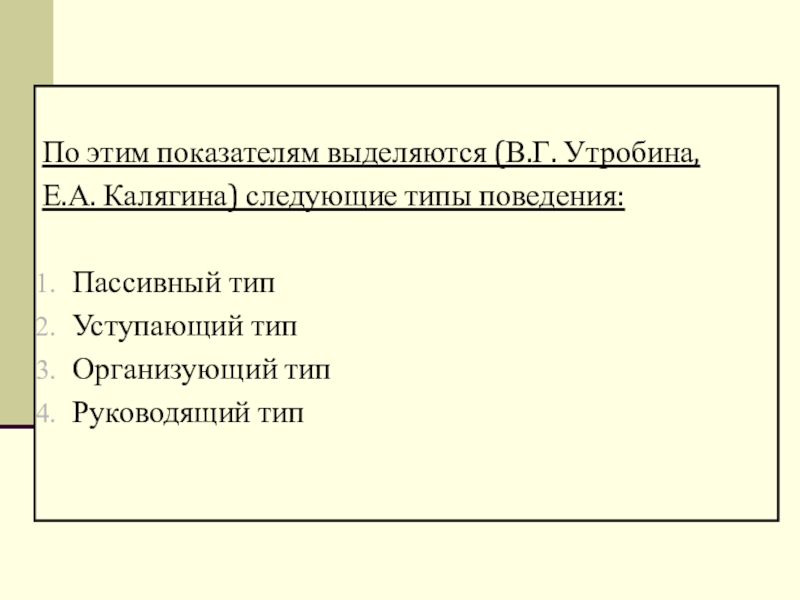 По этим показателям выделяются (В.Г. Утробина, Е.А. Калягина) следующие типы поведения:

1. Пассивный тип
2. Уступающий тип
3. Организующий тип
4. Руководящий тип